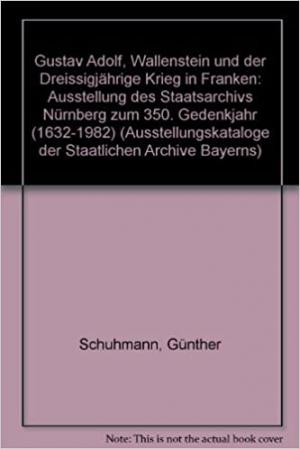 Gustav Adolf, Wallenstein und der Dreissigjährige Krieg in Franken: Ausstellung des Staatsarchivs Nürnberg zum 350. Gedenkjahr (1632-1982) (Ausstellungskataloge der Staatlichen Archive Bayerns)

Schuhmann, Günther

Note: This is not the actual book cover